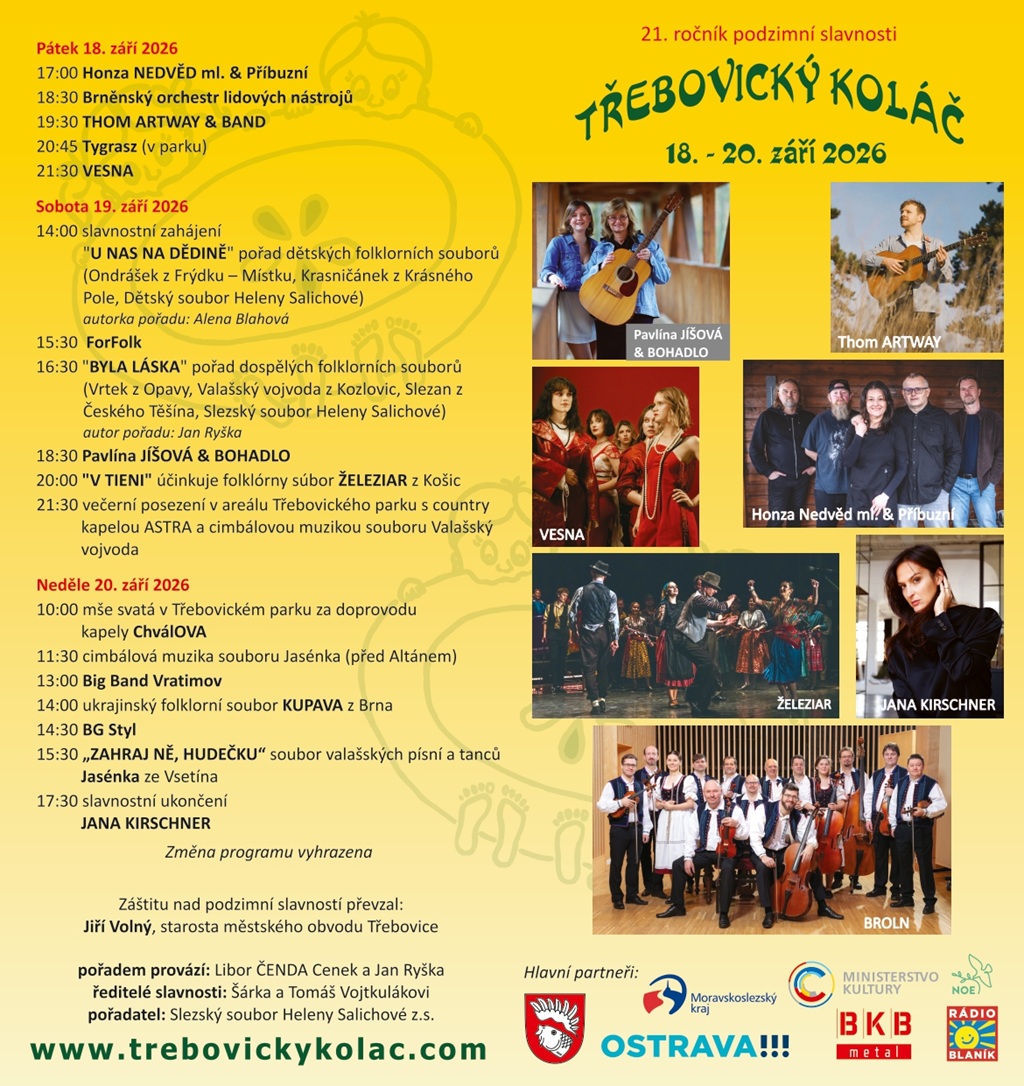 Pátek 18. září 2026
17:00 Honza NEDVĚD ml. & Příbuzní
18:30 Brněnský orchestr lidových nástrojů
19:30 THOM ARTWAY & BAND
20:45 Tygrasz (v parku)
21:30 VESNA

Sobota 19. září 2026
14:00 slavnostní zahájení
"U NAS NA DĚDINĚ" pořad dětských folklorních souborů (Ondrášek z Frýdku – Místku, Krasničánek z Krásného Pole, Dětský soubor Heleny Salichové)
autorka pořadu: Alena Blahová
15:30 ForFolk
16:30 "BYLA LÁSKA" pořad dospělých folklorních souborů (Vrtek z Opavy, Valašský vojvoda z Kozlovic, Slezan z Českého Těšína, Slezský soubor Heleny Salichové)
autor pořadu: Jan Ryška
18:30 Pavlína JÍŠOVÁ & BOHADLO
20:00 "V TIENI" účinkuje folklórny súbor ŽELEZIAR z Košic
21:30 večerní posezení v areálu Třebovického parku s country kapelou ASTRA a cimbálovou muzikou souboru Valašský vojvoda

Neděle 20. září 2026
10:00 mše svatá v Třebovickém parku za doprovodu kapely ChválOVA
11:30 cimbálová muzika souboru Jasénka (před Altánem)
13:00 Big Band Vratimov
14:00 ukrajinský folklorní soubor KUPAVA z Brna
14:30 BG Styl
15:30 „ZAHRAJ NĚ, HUDEČKU“ soubor valašských písní a tanců Jasénka ze Vsetína
17:30 slavnostní ukončení
JANA KIRSCHNER

Změna programu vyhrazena

Záštitu nad podzimní slavností převzal:
Jiří Volný, starosta městského obvodu Třebovice

pořadem provází: Libor ČENDA Cenek a Jan Ryška
ředitelé slavnosti: Šárka a Tomáš Vojtkulákovi
pořadatel: Slezský soubor Heleny Salichové z.s.

www.trebovickykolac.com

21. ročník podzimní slavnosti
TŘEBOVICKÝ KOLÁČ
18. - 20. září 2026

Pavlína JÍŠOVÁ & BOHADLO
Thom ARTWAY
VESNA
Honza Nedvěd ml. & Příbuzní
ŽELEZIAR
JANA KIRSCHNER
BROLN

Hlavní partneři:
Moravskoslezský kraj
MINISTERSTVO KULTURY
NOE
OSTRAVA!!!
BKB metal
RÁDIO BLANÍK